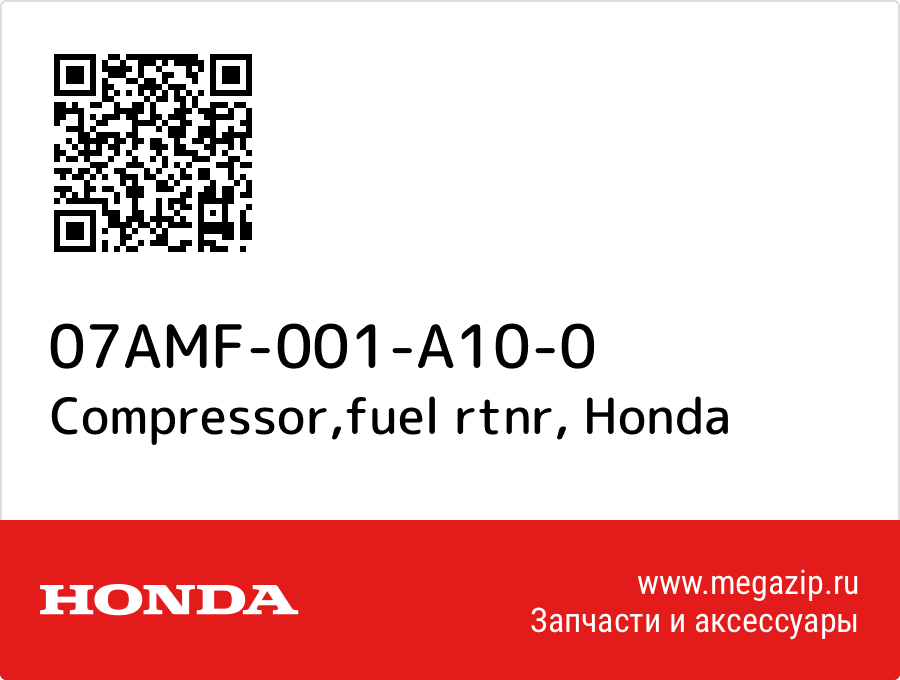 07AMF-001-A10-0
Compressor,fuel rtnr, Honda

HONDA

www.megazip.ru
Запчасти и аксессуары